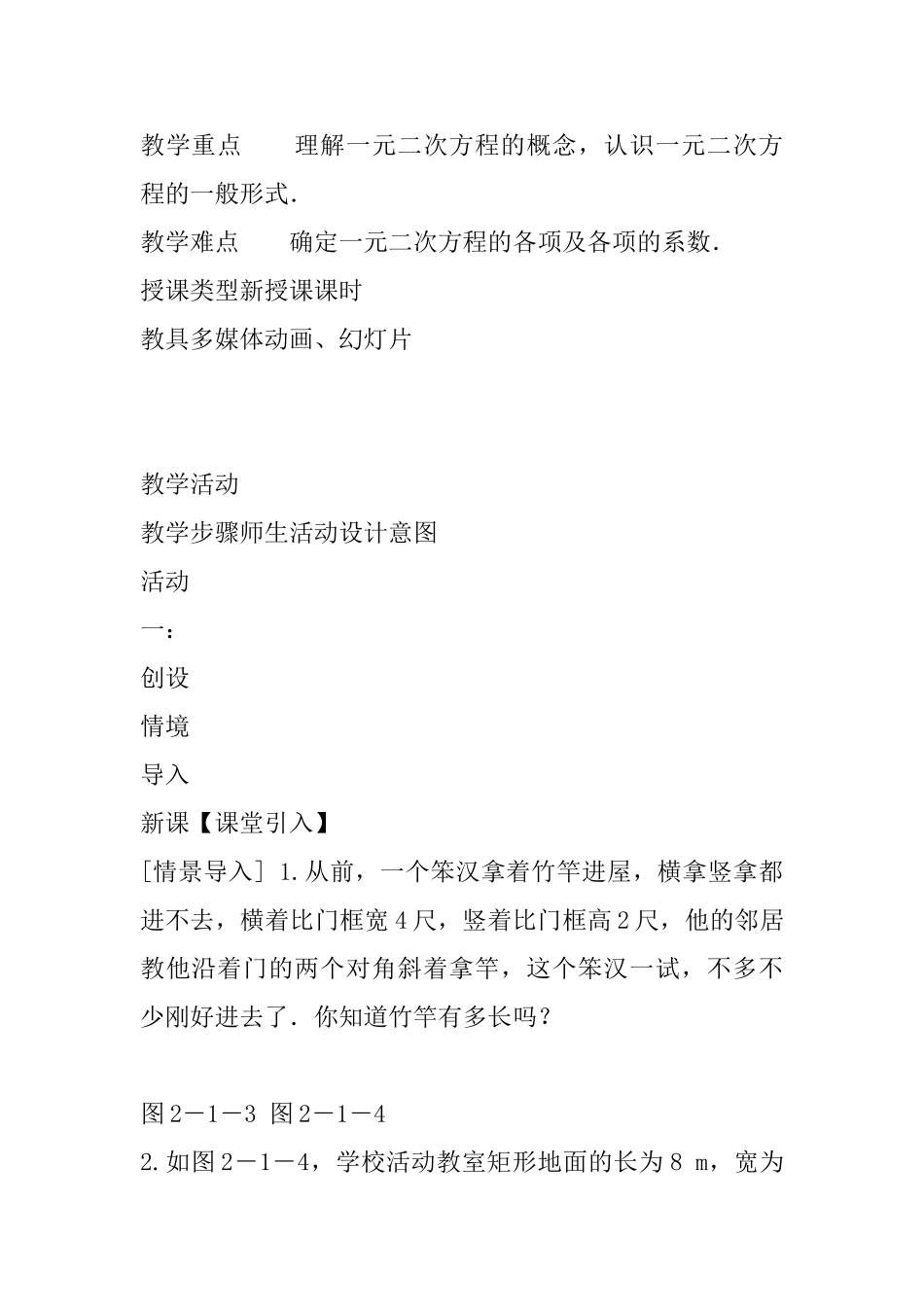 教学重点　　理解一元二次方程的概念，认识一元二次方程的一般形式.

教学难点　　确定一元二次方程的各项及各项的系数.

授课类型新授课课时

教具多媒体动画、幻灯片

教学活动

教学步骤师生活动设计意图

活动

一：

创设

情境

导入

新课【课堂引入】

[情景导入] 1.从前，一个笨汉拿着竹竿进屋，横拿竖拿都进不去，横着比门框宽4尺，竖着比门框高2尺，他的邻居教他沿着门的两个对角斜着拿竿，这个笨汉一试，不多不少刚好进去了. 你知道竹竿有多长吗？

图2－1－3 图2－1－4

2.如图2－1－4，学校活动教室矩形地面的长为8 m，宽为